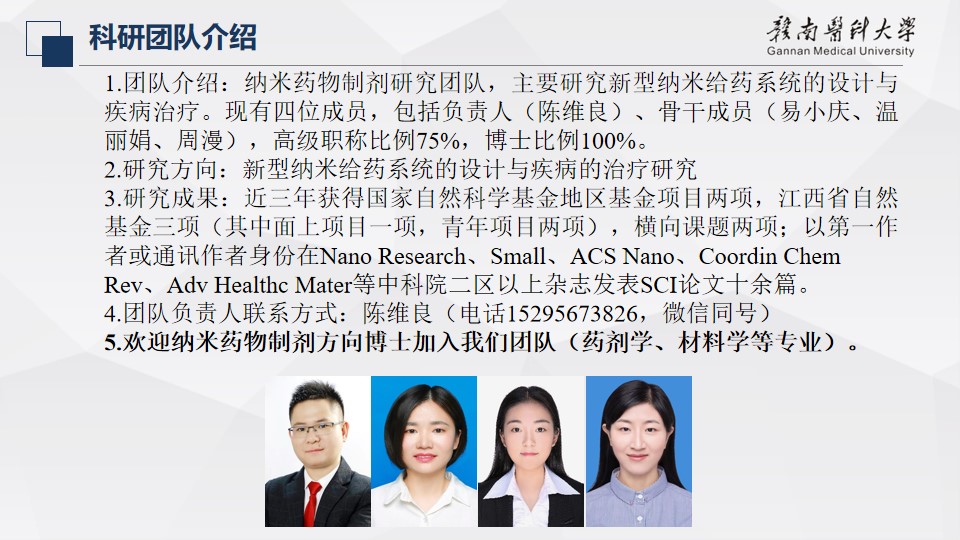 科研团队介绍

赣南医科大学
Gannan Medical University

1.团队介绍：纳米药物制剂研究团队，主要研究新型纳米给药系统的设计与疾病治疗。现有四位成员，包括负责人（陈维良）、骨干成员（易小庆、温丽娟、周漫），高级职称比例75%，博士比例100%。
2.研究方向：新型纳米给药系统的设计与疾病的治疗研究
3.研究成果：近三年获得国家自然科学基金地区基金项目两项，江西省自然基金三项（其中面上项目一项，青年项目两项），横向课题两项；以第一作者或通讯作者身份在Nano Research、Small、ACS Nano、Coordin Chem Rev、Adv Healthc Mater等中科院二区以上杂志发表SCI论文十余篇。
4.团队负责人联系方式：陈维良（电话15295673826，微信同号）
5.欢迎纳米药物制剂方向博士加入我们团队（药剂学、材料学等专业）。